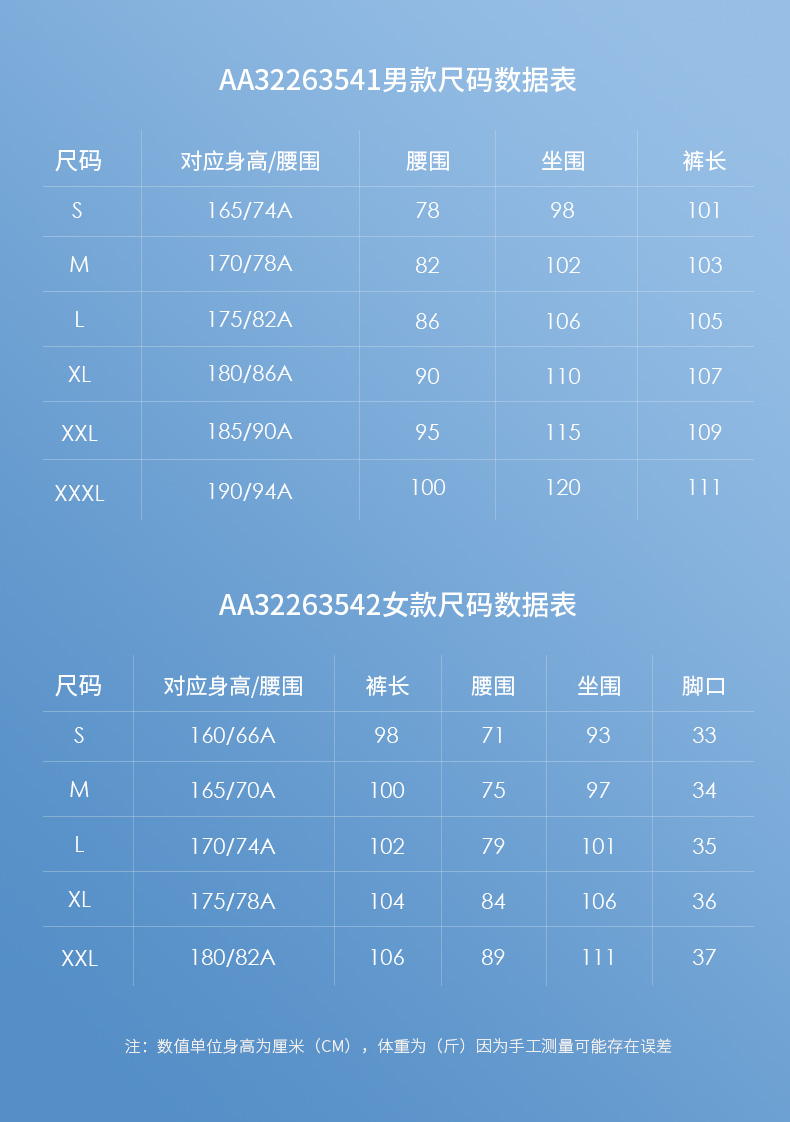 AA32263541男款尺码数据表

| 尺码 | 对应身高/腰围 | 腰围 | 坐围 | 裤长 |
|---|---|---|---|---|
| S | 165/74A | 78 | 98 | 101 |
| M | 170/78A | 82 | 102 | 103 |
| L | 175/82A | 86 | 106 | 105 |
| XL | 180/86A | 90 | 110 | 107 |
| XXL | 185/90A | 95 | 115 | 109 |
| XXXL | 190/94A | 100 | 120 | 111 |

AA32263542女款尺码数据表

| 尺码 | 对应身高/腰围 | 裤长 | 腰围 | 坐围 | 脚口 |
|---|---|---|---|---|---|
| S | 160/66A | 98 | 71 | 93 | 33 |
| M | 165/70A | 100 | 75 | 97 | 34 |
| L | 170/74A | 102 | 79 | 101 | 35 |
| XL | 175/78A | 104 | 84 | 106 | 36 |
| XXL | 180/82A | 106 | 89 | 111 | 37 |

注：数值单位身高为厘米（CM），体重为（斤）因为手工测量可能存在误差